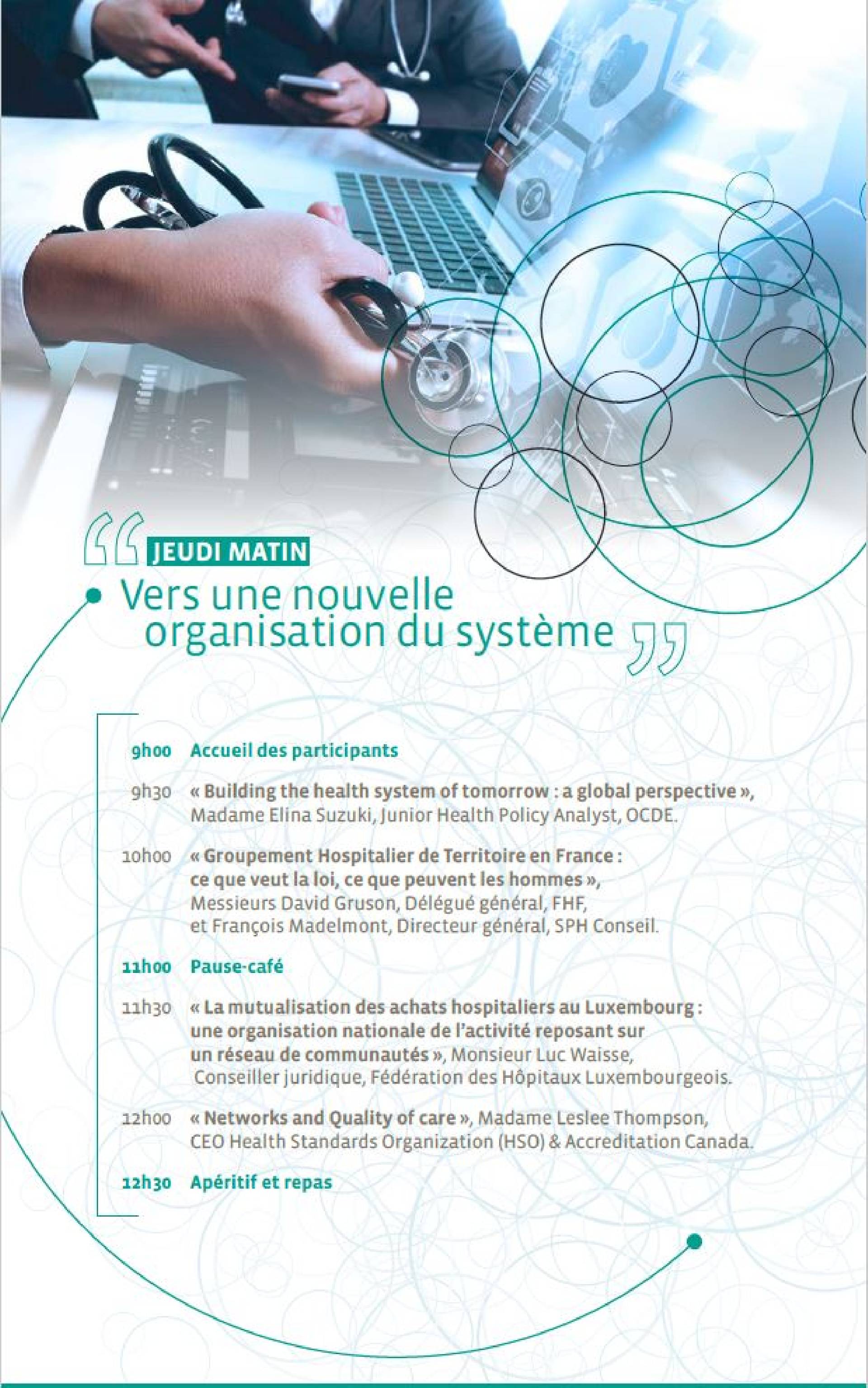 JEUDI MATIN

Vers une nouvelle organisation du système

9h00 Accueil des participants

9h30 « Building the health system of tomorrow : a global perspective », Madame Elina Suzuki, Junior Health Policy Analyst, OCDE.

10h00 « Groupement Hospitalier de Territoire en France : ce que veut la loi, ce que peuvent les hommes », Messieurs David Gruson, Délégué général, FHF, et François Madelmont, Directeur général, SPH Conseil.

11h00 Pause-café

11h30 « La mutualisation des achats hospitaliers au Luxembourg : une organisation nationale de l'activité reposant sur un réseau de communautés », Monsieur Luc Waisse, Conseiller juridique, Fédération des Hôpitaux Luxembourgeois.

12h00 « Networks and Quality of care », Madame Leslee Thompson, CEO Health Standards Organization (HSO) & Accreditation Canada.

12h30 Apéritif et repas